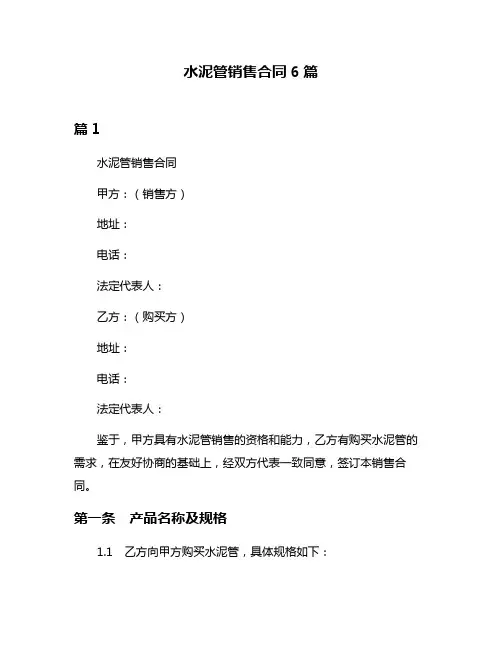 水泥管销售合同 6 篇

篇 1

水泥管销售合同

甲方：（销售方）

地址：

电话：

法定代表人：

乙方：（购买方）

地址：

电话：

法定代表人：

鉴于，甲方具有水泥管销售的资格和能力，乙方有购买水泥管的需求，在友好协商的基础上，经双方代表一致同意，签订本销售合同。

第一条　产品名称及规格

1.1　乙方向甲方购买水泥管，具体规格如下：